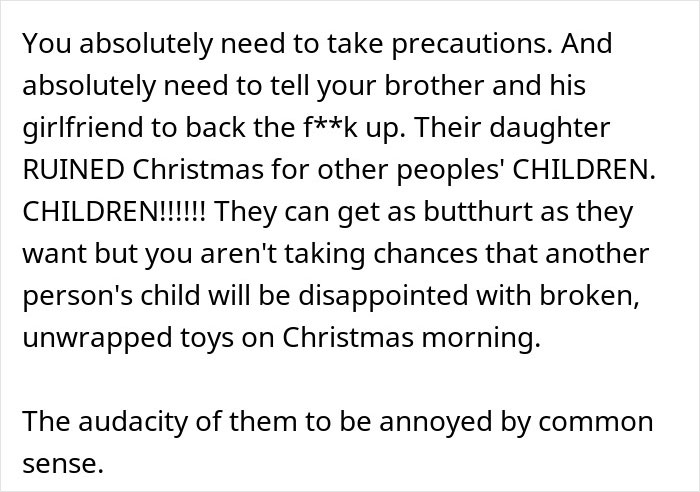 You absolutely need to take precautions. And absolutely need to tell your brother and his girlfriend to back the f**k up. Their daughter RUINED Christmas for other peoples' CHILDREN. CHILDREN!!!!!! They can get as butthurt as they want but you aren't taking chances that another person's child will be disappointed with broken, unwrapped toys on Christmas morning.

The audacity of them to be annoyed by common sense.